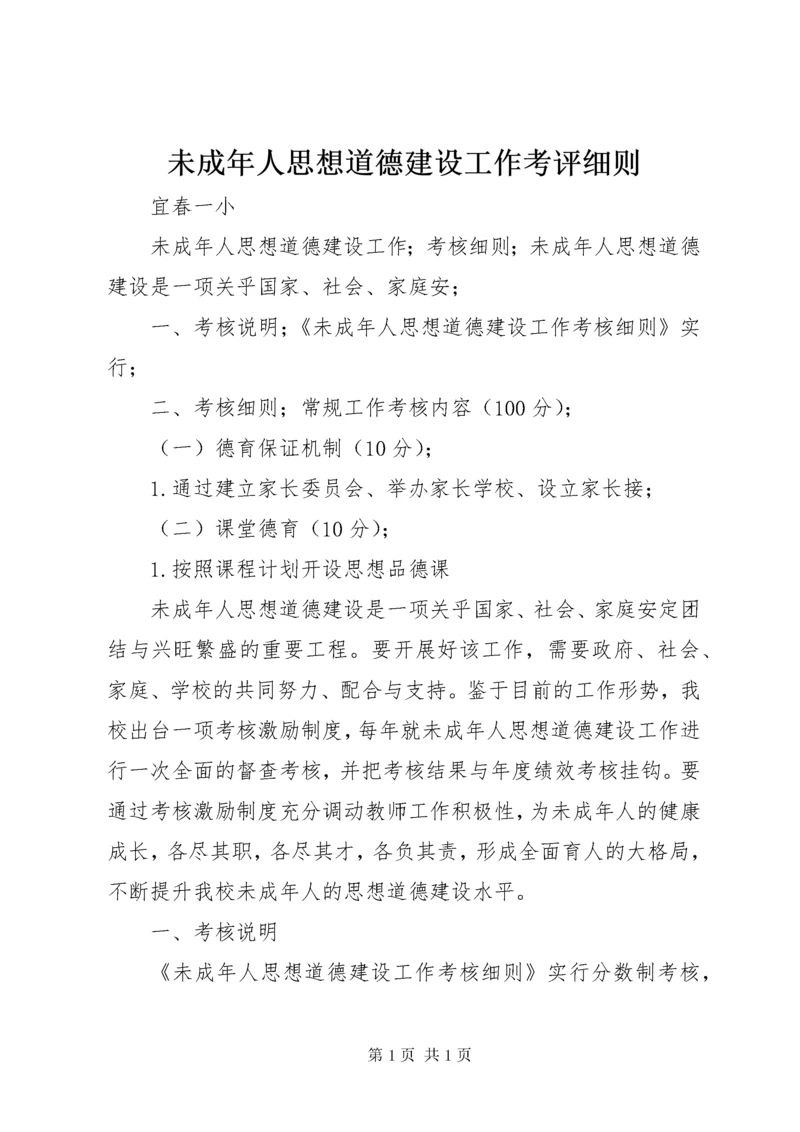 未成年人思想道德建设工作考评细则

宜春一小

未成年人思想道德建设工作；考核细则；未成年人思想道德建设是一项关乎国家、社会、家庭安；

一、考核说明；《未成年人思想道德建设工作考核细则》实行；

二、考核细则；常规工作考核内容（100 分）；

（一）德育保证机制（10 分）；

1.通过建立家长委员会、举办家长学校、设立家长接；

（二）课堂德育（10 分）；

1.按照课程计划开设思想品德课

未成年人思想道德建设是一项关乎国家、社会、家庭安定团结与兴旺繁盛的重要工程。要开展好该工作，需要政府、社会、家庭、学校的共同努力、配合与支持。鉴于目前的工作形势，我校出台一项考核激励制度，每年就未成年人思想道德建设工作进行一次全面的督查考核，并把考核结果与年度绩效考核挂钩。要通过考核激励制度充分调动教师工作积极性，为未成年人的健康成长，各尽其职，各尽其才，各负其责，形成全面育人的大格局，不断提升我校未成年人的思想道德建设水平。

一、考核说明

《未成年人思想道德建设工作考核细则》实行分数制考核，

第 1 页 共 1 页